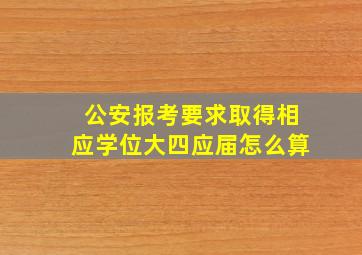 公安报考要求取得相应学位大四应届怎么算